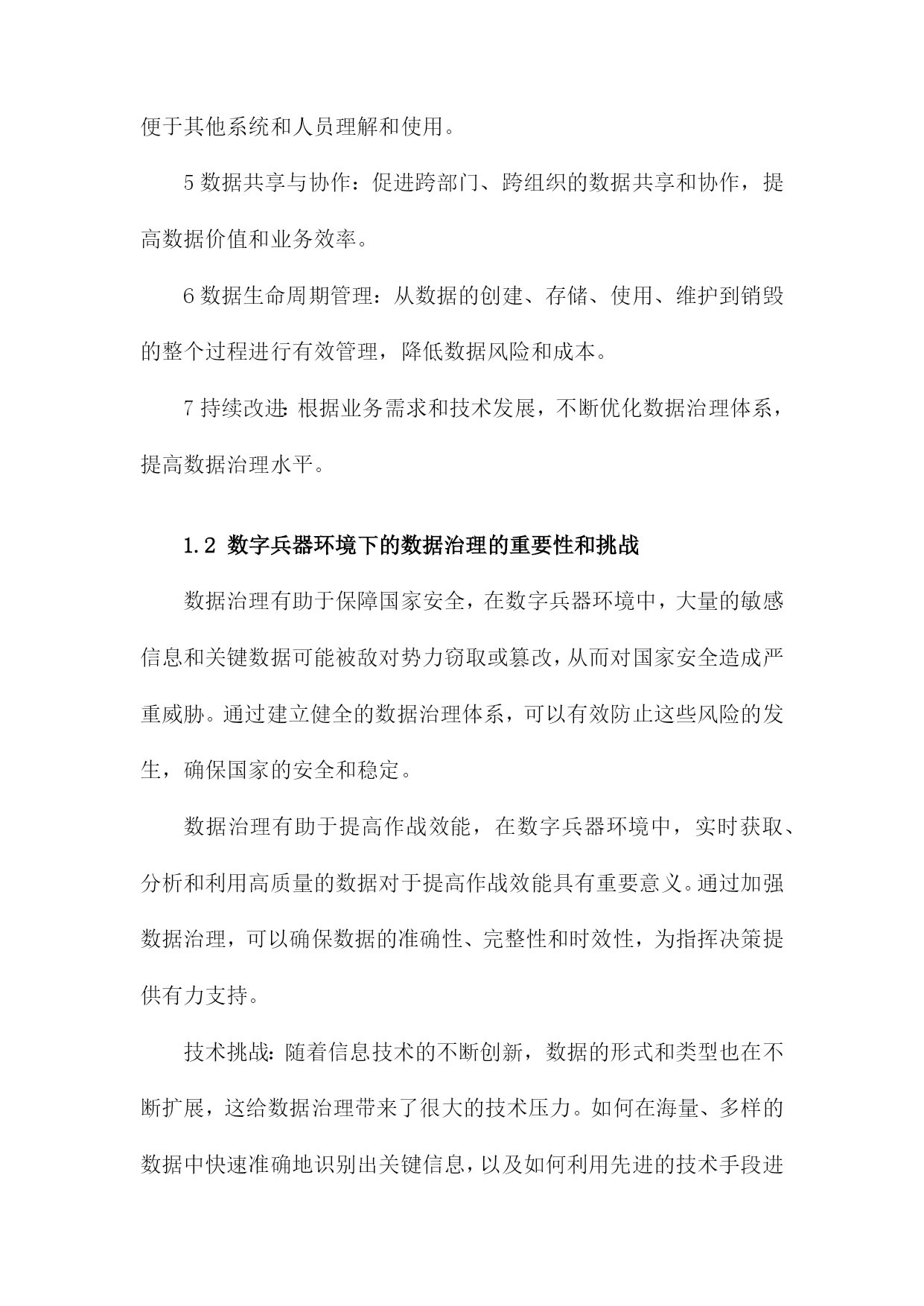 便于其他系统和人员理解和使用。

5 数据共享与协作：促进跨部门、跨组织的数据共享和协作，提高数据价值和业务效率。

6 数据生命周期管理：从数据的创建、存储、使用、维护到销毁的整个过程进行有效管理，降低数据风险和成本。

7 持续改进：根据业务需求和技术发展，不断优化数据治理体系，提高数据治理水平。

1.2 数字兵器环境下的数据治理的重要性和挑战

数据治理有助于保障国家安全，在数字兵器环境中，大量的敏感信息和关键数据可能被敌对势力窃取或篡改，从而对国家安全造成严重威胁。通过建立健全的数据治理体系，可以有效防止这些风险的发生，确保国家的安全和稳定。

数据治理有助于提高作战效能，在数字兵器环境中，实时获取、分析和利用高质量的数据对于提高作战效能具有重要意义。通过加强数据治理，可以确保数据的准确性、完整性和时效性，为指挥决策提供有力支持。

技术挑战：随着信息技术的不断创新，数据的形式和类型也在不断扩展，这给数据治理带来了很大的技术压力。如何在海量、多样的数据中快速准确地识别出关键信息，以及如何利用先进的技术手段进